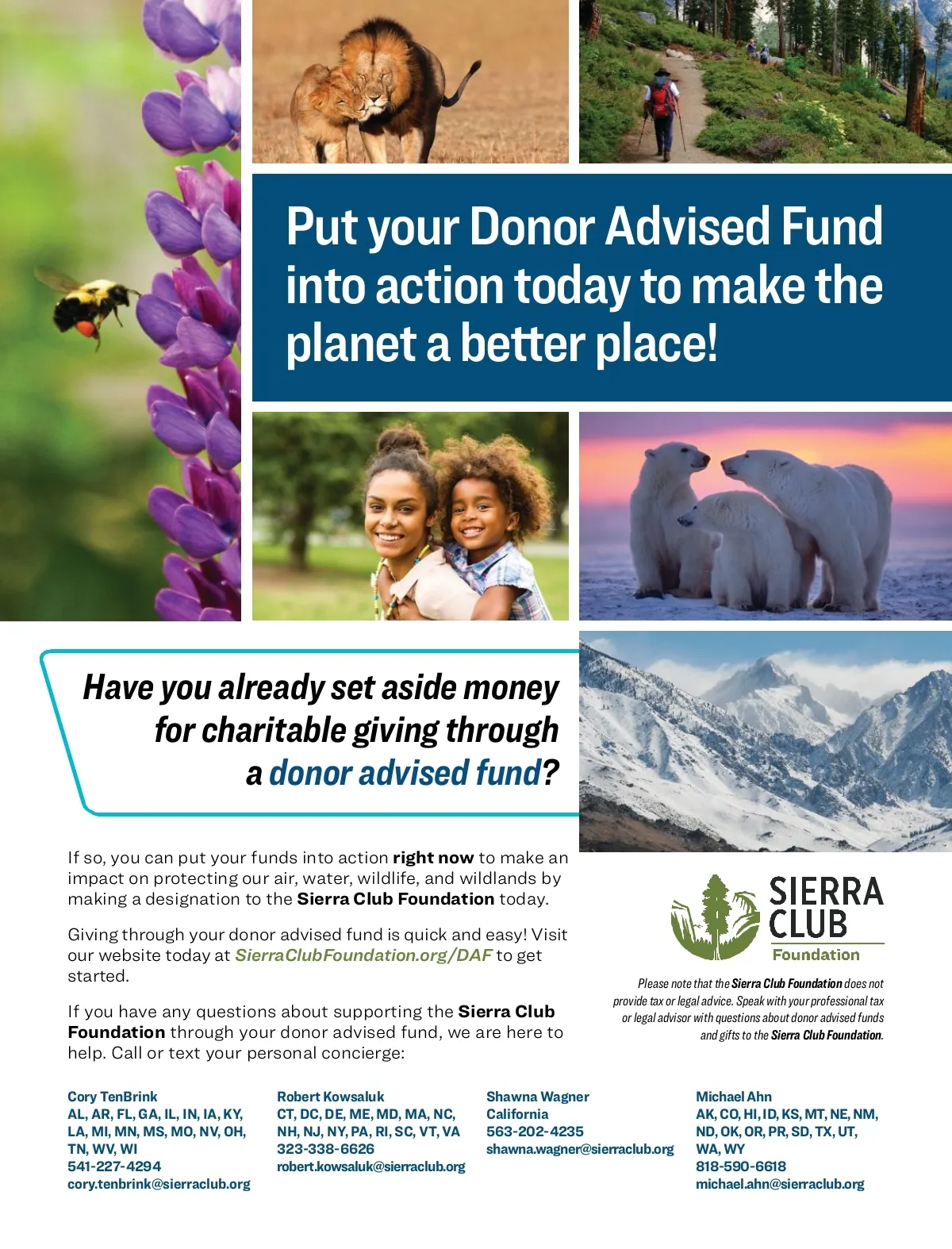 Put your Donor Advised Fund into action today to make the planet a better place!

Have you already set aside money for charitable giving through a donor advised fund?

If so, you can put your funds into action right now to make an impact on protecting our air, water, wildlife, and wildlands by making a designation to the Sierra Club Foundation today.

Giving through your donor advised fund is quick and easy! Visit our website today at SierraClubFoundation.org/DAF to get started.

If you have any questions about supporting the Sierra Club Foundation through your donor advised fund, we are here to help. Call or text your personal concierge:

SIERRA CLUB
Foundation

Please note that the Sierra Club Foundation does not provide tax or legal advice. Speak with your professional tax or legal advisor with questions about donor advised funds and gifts to the Sierra Club Foundation.

Cory TenBrink
AL, AR, FL, GA, IL, IN, IA, KY, LA, MI, MN, MS, MO, NV, OH, TN, WV, WI
541-227-4294
cory.tenbrink@sierraclub.org

Robert Kowsaluk
CT, DC, DE, ME, MD, MA, NC, NH, NJ, NY, PA, RI, SC, VT, VA
323-338-6626
robert.kowsaluk@sierraclub.org

Shawna Wagner
California
563-202-4235
shawna.wagner@sierraclub.org

Michael Ahn
AK, CO, HI, ID, KS, MT, NE, NM, ND, OK, OR, PR, SD, TX, UT, WA, WY
818-590-6618
michael.ahn@sierraclub.org